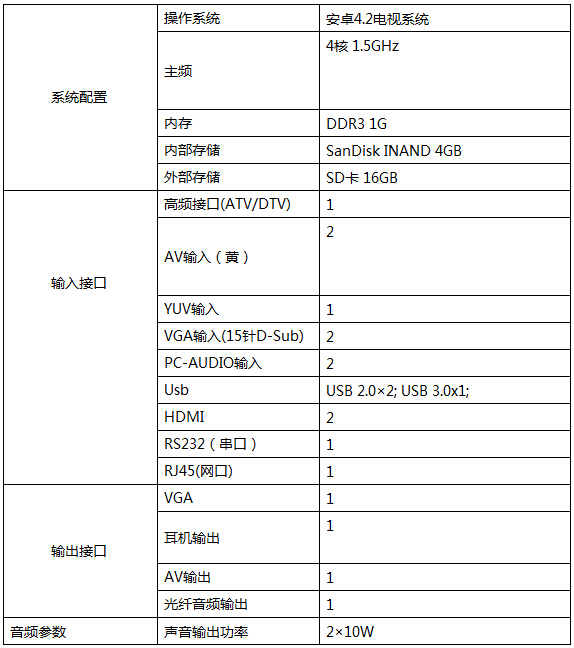 | | | |
|---|---|---|
| 系统配置 | 操作系统 | 安卓4.2电视系统 |
| | 主频 | 4核 1.5GHz |
| | 内存 | DDR3 1G |
| | 内部存储 | SanDisk INAND 4GB |
| | 外部存储 | SD卡 16GB |
| 输入接口 | 高频接口(ATV/DTV) | 1 |
| | AV输入（黄） | 2 |
| | YUV输入 | 1 |
| | VGA输入(15针D-Sub) | 2 |
| | PC-AUDIO输入 | 2 |
| | Usb | USB 2.0×2; USB 3.0x1; |
| | HDMI | 2 |
| | RS232（串口） | 1 |
| | RJ45(网口) | 1 |
| 输出接口 | VGA | 1 |
| | 耳机输出 | 1 |
| | AV输出 | 1 |
| | 光纤音频输出 | 1 |
| 音频参数 | 声音输出功率 | 2×10W |